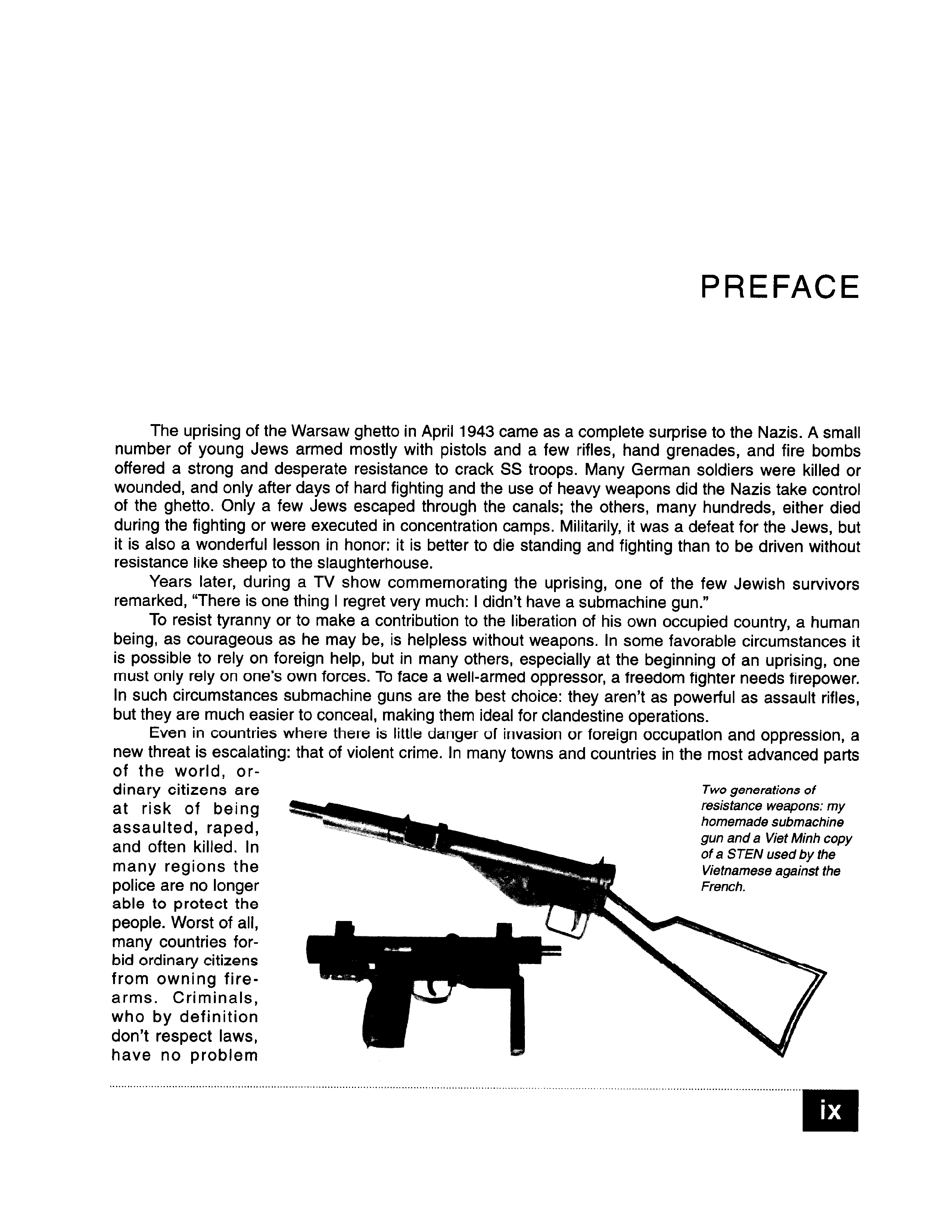 PREFACE

The uprising of the Warsaw ghetto in April 1943 came as a complete surprise to the Nazis. A small number of young Jews armed mostly with pistols and a few rifles, hand grenades, and fire bombs offered a strong and desperate resistance to crack SS troops. Many German soldiers were killed or wounded, and only after days of hard fighting and the use of heavy weapons did the Nazis take control of the ghetto. Only a few Jews escaped through the canals; the others, many hundreds, either died during the fighting or were executed in concentration camps. Militarily, it was a defeat for the Jews, but it is also a wonderful lesson in honor: it is better to die standing and fighting than to be driven without resistance like sheep to the slaughterhouse.

Years later, during a TV show commemorating the uprising, one of the few Jewish survivors remarked, "There is one thing I regret very much: I didn't have a submachine gun."

To resist tyranny or to make a contribution to the liberation of his own occupied country, a human being, as courageous as he may be, is helpless without weapons. In some favorable circumstances it is possible to rely on foreign help, but in many others, especially at the beginning of an uprising, one must only rely on one's own forces. To face a well-armed oppressor, a freedom fighter needs firepower. In such circumstances submachine guns are the best choice: they aren't as powerful as assault rifles, but they are much easier to conceal, making them ideal for clandestine operations.

Even in countries where there is little danger of invasion or foreign occupation and oppression, a new threat is escalating: that of violent crime. In many towns and countries in the most advanced parts of the world, ordinary citizens are at risk of being assaulted, raped, and often killed. In many regions the police are no longer able to protect the people. Worst of all, many countries forbid ordinary citizens from owning firearms. Criminals, who by definition don't respect laws, have no problem

Two generations of resistance weapons: my homemade submachine gun and a Viet Minh copy of a STEN used by the Vietnamese against the French.

ix